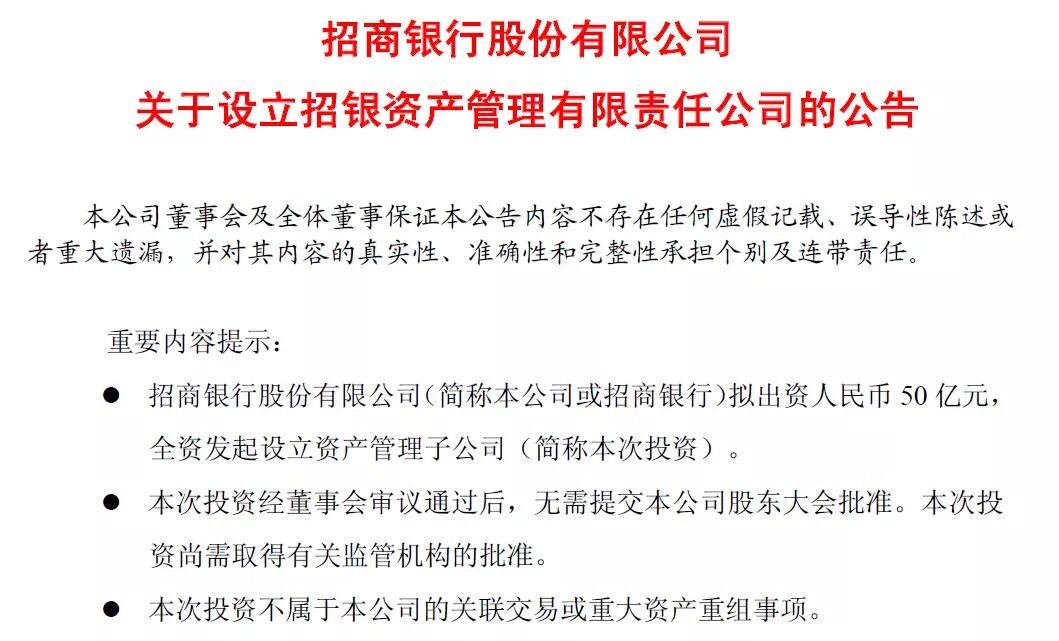 招商银行股份有限公司
关于设立招银资产管理有限责任公司的公告

本公司董事会及全体董事保证本公告内容不存在任何虚假记载、误导性陈述或者重大遗漏，并对其内容的真实性、准确性和完整性承担个别及连带责任。

重要内容提示：

● 招商银行股份有限公司（简称本公司或招商银行）拟出资人民币 50 亿元，全资发起设立资产管理子公司（简称本次投资）。

● 本次投资经董事会审议通过后，无需提交本公司股东大会批准。本次投资尚需取得有关监管机构的批准。

● 本次投资不属于本公司的关联交易或重大资产重组事项。